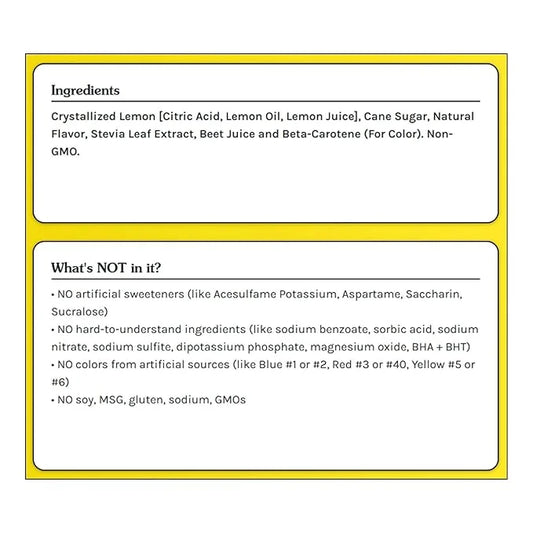 Ingredients

Crystallized Lemon [Citric Acid, Lemon Oil, Lemon Juice], Cane Sugar, Natural Flavor, Stevia Leaf Extract, Beet Juice and Beta-Carotene (For Color). Non-GMO.

What's NOT in it?

• NO artificial sweeteners (like Acesulfame Potassium, Aspartame, Saccharin, Sucralose)
• NO hard-to-understand ingredients (like sodium benzoate, sorbic acid, sodium nitrate, sodium sulfite, dipotassium phosphate, magnesium oxide, BHA + BHT)
• NO colors from artificial sources (like Blue #1 or #2, Red #3 or #40, Yellow #5 or #6)
• NO soy, MSG, gluten, sodium, GMOs